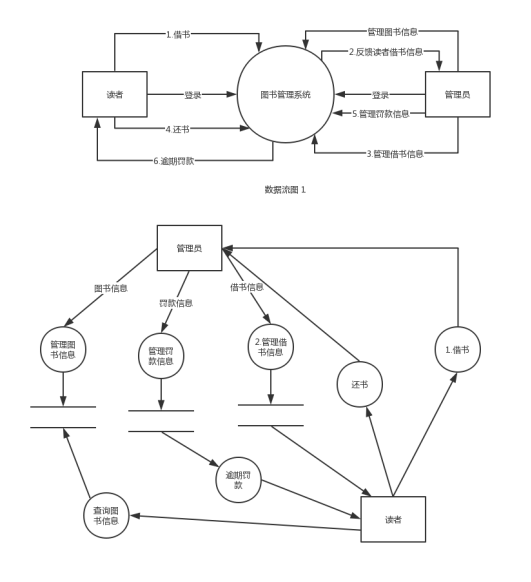 1.借书

管理图书信息

2.反馈读者借书信息

读者

登录

图书管理系统

登录

管理员

5.管理罚款信息

4.还书

3.管理借书信息

6.逾期罚款

数据流图 1

管理员

图书信息

罚款信息

借书信息

管理图书信息

管理罚款信息

2.管理借书信息

还书

1.借书

逾期罚款

查询图书信息

读者